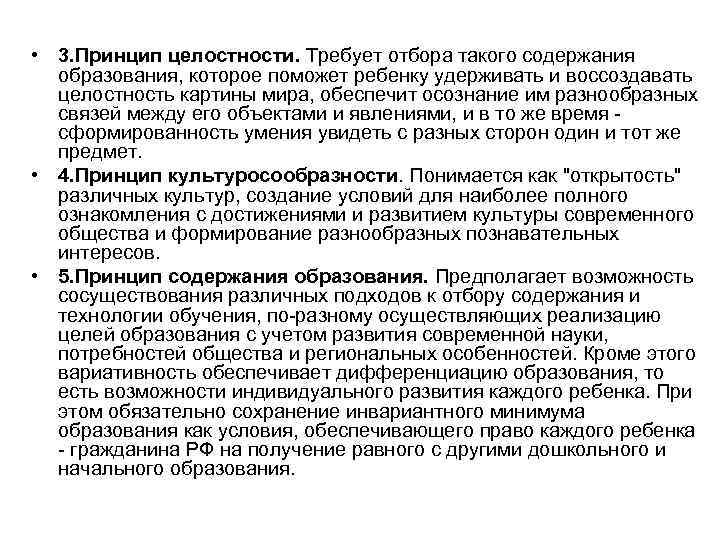 • 3.Принцип целостности. Требует отбора такого содержания образования, которое поможет ребенку удерживать и воссоздавать целостность картины мира, обеспечит осознание им разнообразных связей между его объектами и явлениями, и в то же время - сформированность умения увидеть с разных сторон один и тот же предмет.

• 4.Принцип культуросообразности. Понимается как "открытость" различных культур, создание условий для наиболее полного ознакомления с достижениями и развитием культуры современного общества и формирование разнообразных познавательных интересов.

• 5.Принцип содержания образования. Предполагает возможность сосуществования различных подходов к отбору содержания и технологии обучения, по-разному осуществляющих реализацию целей образования с учетом развития современной науки, потребностей общества и региональных особенностей. Кроме этого вариативность обеспечивает дифференциацию образования, то есть возможности индивидуального развития каждого ребенка. При этом обязательно сохранение инвариантного минимума образования как условия, обеспечивающего право каждого ребенка - гражданина РФ на получение равного с другими дошкольного и начального образования.